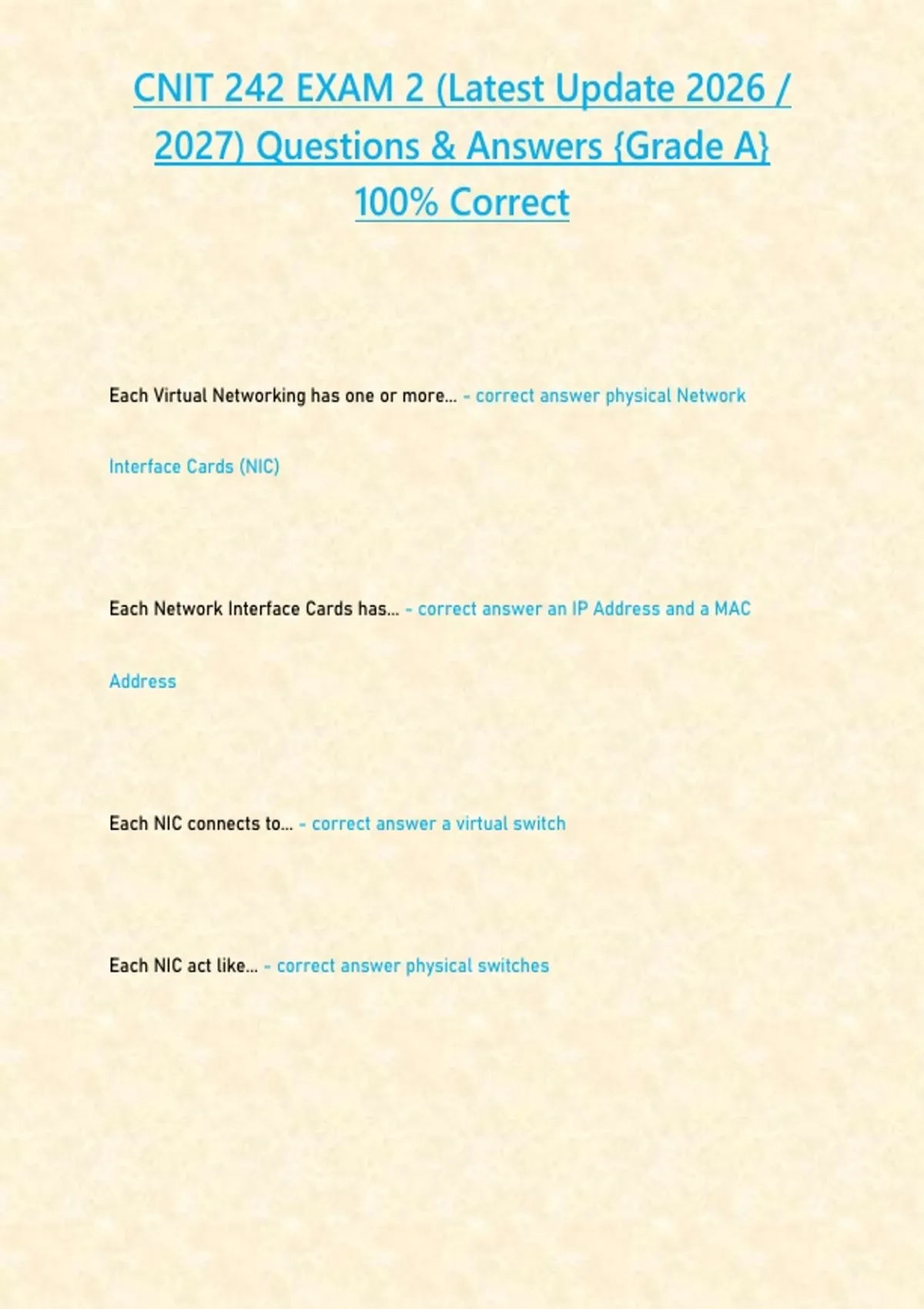 CNIT 242 EXAM 2 (Latest Update 2026 / 2027) Questions & Answers {Grade A} 100% Correct

Each Virtual Networking has one or more... - correct answer physical Network Interface Cards (NIC)

Each Network Interface Cards has... - correct answer an IP Address and a MAC Address

Each NIC connects to... - correct answer a virtual switch

Each NIC act like... - correct answer physical switches